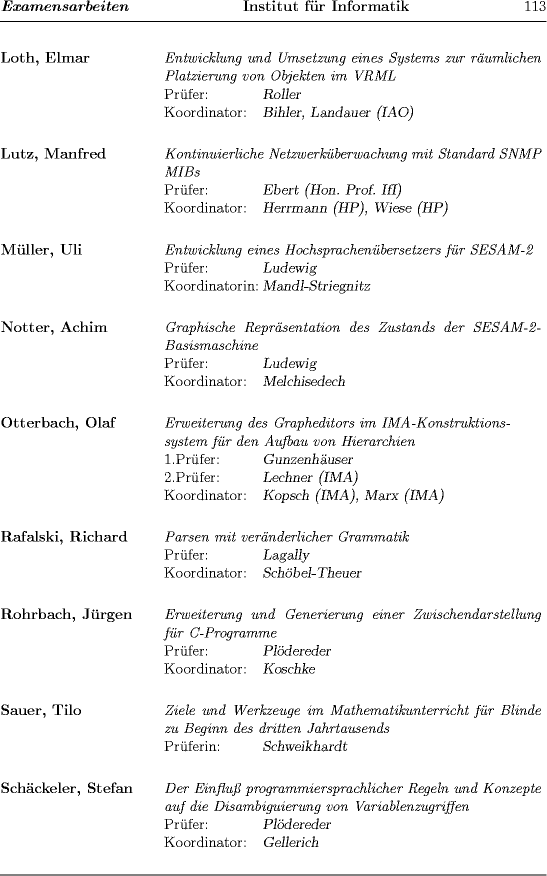 Examensarbeiten Institut für Informatik 113

Loth, Elmar
Entwicklung und Umsetzung eines Systems zur räumlichen Platzierung von Objekten im VRML
Prüfer: Roller
Koordinator: Bihler, Landauer (IAO)

Lutz, Manfred
Kontinuierliche Netzwerküberwachung mit Standard SNMP MIBs
Prüfer: Ebert (Hon. Prof. Iff)
Koordinator: Herrmann (HP), Wiese (HP)

Müller, Uli
Entwicklung eines Hochsprachenübersetzers für SESAM-2
Prüfer: Ludewig
Koordinatorin: Mandl-Striegnitz

Notter, Achim
Graphische Repräsentation des Zustands der SESAM-2-Basismaschine
Prüfer: Ludewig
Koordinator: Melchisedech

Otterbach, Olaf
Erweiterung des Grapheditors im IMA-Konstruktionssystem für den Aufbau von Hierarchien
1.Prüfer: Gunzenhäuser
2.Prüfer: Lechner (IMA)
Koordinator: Kopsch (IMA), Marx (IMA)

Rafalski, Richard
Parsen mit veränderlicher Grammatik
Prüfer: Lagally
Koordinator: Schöbel-Theuer

Rohrbach, Jürgen
Erweiterung und Generierung einer Zwischendarstellung für C-Programme
Prüfer: Plödereder
Koordinator: Koschke

Sauer, Tilo
Ziele und Werkzeuge im Mathematikunterricht für Blinde zu Beginn des dritten Jahrtausends
Prüferin: Schweikhardt

Schäckeler, Stefan
Der Einfluß programmiersprachlicher Regeln und Konzepte auf die Disambiguierung von Variablenzugriffen
Prüfer: Plödereder
Koordinator: Gellerich